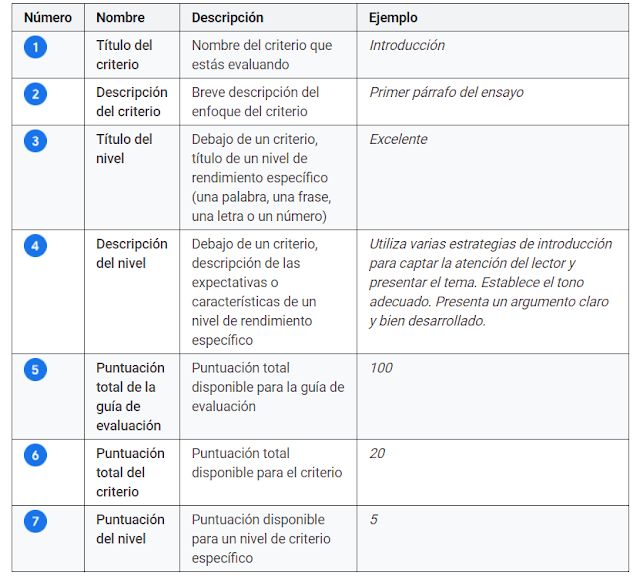 | Número | Nombre | Descripción | Ejemplo |
|---|---|---|---|
| 1 | Título del criterio | Nombre del criterio que estás evaluando | Introducción |
| 2 | Descripción del criterio | Breve descripción del enfoque del criterio | Primer párrafo del ensayo |
| 3 | Título del nivel | Debajo de un criterio, título de un nivel de rendimiento específico (una palabra, una frase, una letra o un número) | Excelente |
| 4 | Descripción del nivel | Debajo de un criterio, descripción de las expectativas o características de un nivel de rendimiento específico | Utiliza varias estrategias de introducción para captar la atención del lector y presentar el tema. Establece el tono adecuado. Presenta un argumento claro y bien desarrollado. |
| 5 | Puntuación total de la guía de evaluación | Puntuación total disponible para la guía de evaluación | 100 |
| 6 | Puntuación total del criterio | Puntuación total disponible para el criterio | 20 |
| 7 | Puntuación del nivel | Puntuación disponible para un nivel de criterio específico | 5 |